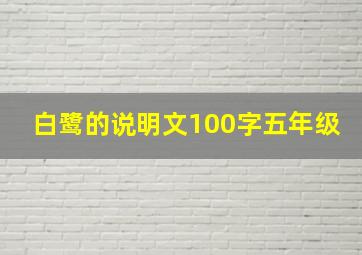 白鹭的说明文100字五年级